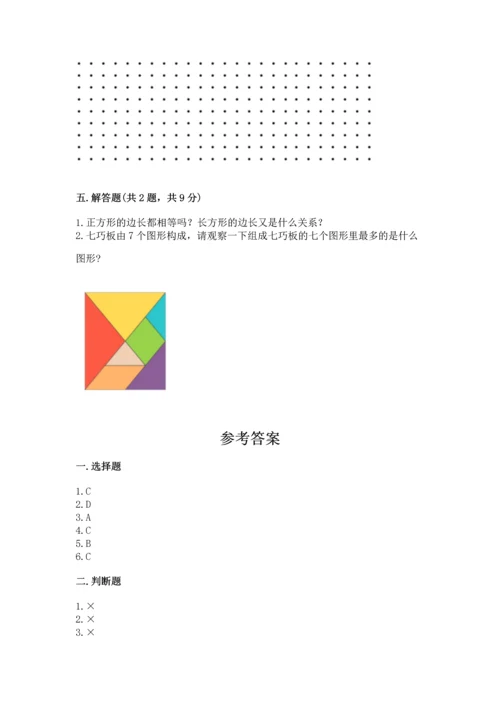 五. 解答题(共 2 题，共 9 分)

1. 正方形的边长都相等吗？长方形的边长又是什么关系？
2. 七巧板由 7 个图形构成，请观察一下组成七巧板的七个图形里最多的是什么图形？

参考答案

一. 选择题

1. C
2. D
3. A
4. C
5. B
6. C

二. 判断题

1. ×
2. ×
3. ×